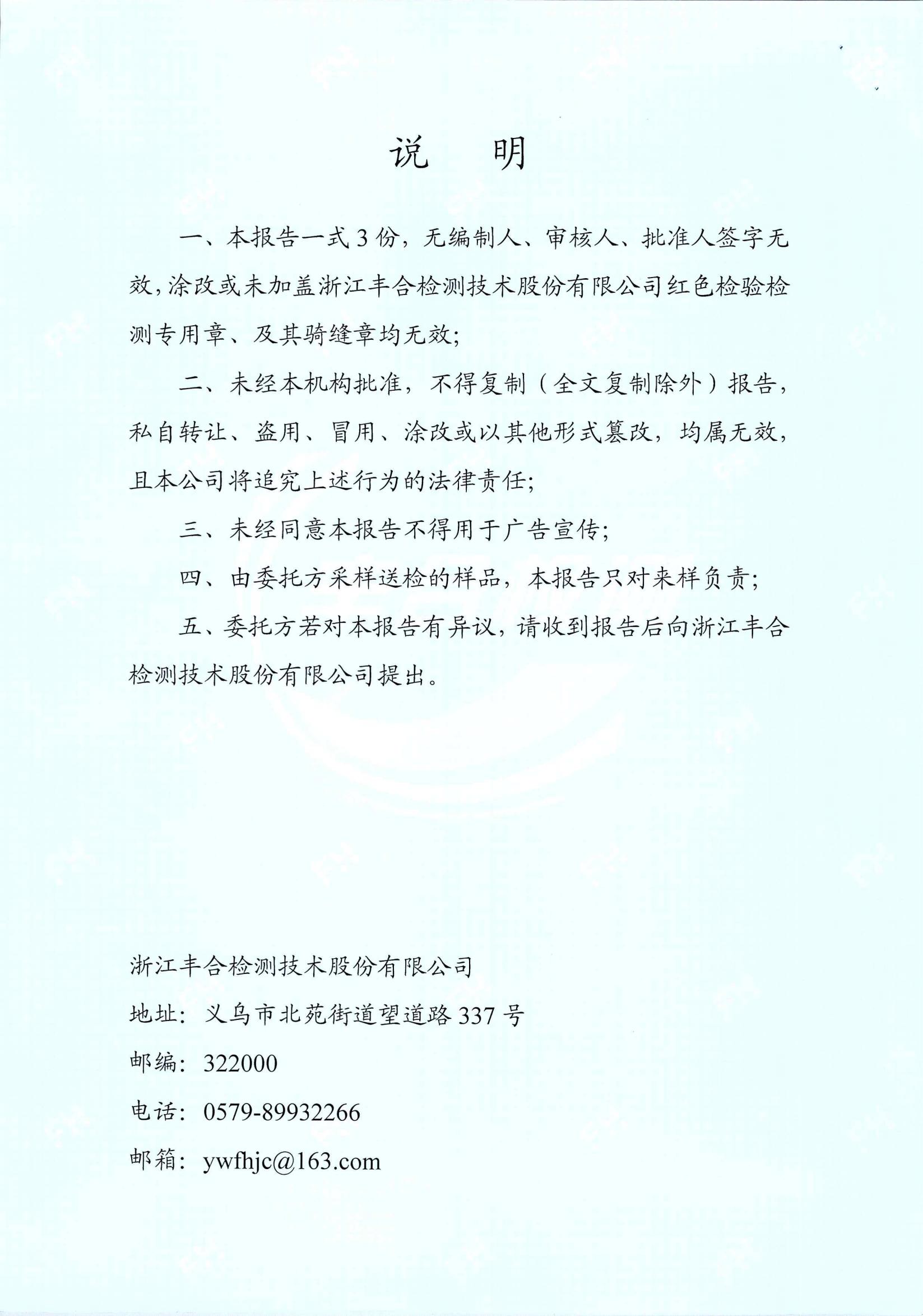 说　明

一、本报告一式3份，无编制人、审核人、批准人签字无效，涂改或未加盖浙江丰合检测技术股份有限公司红色检验检测专用章、及其骑缝章均无效;

二、未经本机构批准，不得复制（全文复制除外）报告，私自转让、盗用、冒用、涂改或以其他形式篡改，均属无效，且本公司将追究上述行为的法律责任;

三、未经同意本报告不得用于广告宣传;

四、由委托方采样送检的样品，本报告只对来样负责;

五、委托方若对本报告有异议，请收到报告后向浙江丰合检测技术股份有限公司提出。

浙江丰合检测技术股份有限公司

地址：义乌市北苑街道望道路337号

邮编：322000

电话：0579-89932266

邮箱：ywfhjc@163.com